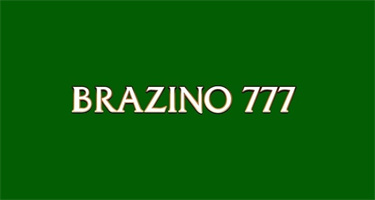 BRAZINO 777